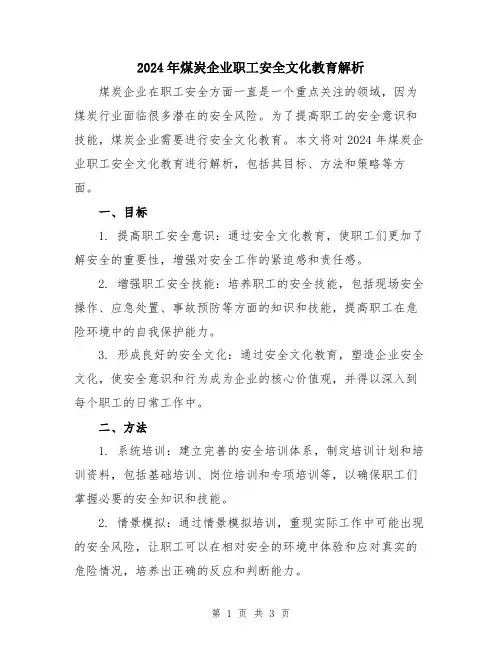 2024年煤炭企业职工安全文化教育解析

煤炭企业在职工安全方面一直是一个重点关注的领域，因为煤炭行业面临很多潜在的安全风险。为了提高职工的安全意识和技能，煤炭企业需要进行安全文化教育。本文将对2024年煤炭企业职工安全文化教育进行解析，包括其目标、方法和策略等方面。

一、目标

1. 提高职工安全意识：通过安全文化教育，使职工们更加了解安全的重要性，增强对安全工作的紧迫感和责任感。

2. 增强职工安全技能：培养职工的安全技能，包括现场安全操作、应急处置、事故预防等方面的知识和技能，提高职工在危险环境中的自我保护能力。

3. 形成良好的安全文化：通过安全文化教育，塑造企业安全文化，使安全意识和行为成为企业的核心价值观，并得以深入到每个职工的日常工作中。

二、方法

1. 系统培训：建立完善的安全培训体系，制定培训计划和培训资料，包括基础培训、岗位培训和专项培训等，以确保职工们掌握必要的安全知识和技能。

2. 情景模拟：通过情景模拟培训，重现实际工作中可能出现的安全风险，让职工可以在相对安全的环境中体验和应对真实的危险情况，培养出正确的反应和判断能力。

第 1 页 共 3 页